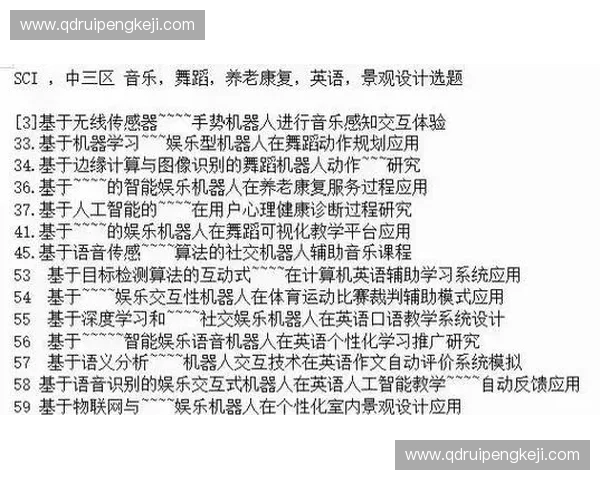 www.qdruipengkeji.com

SCI ，中三区 音乐，舞蹈，养老康复，英语，景观设计选题

[3]基于无线传感器~~~~手势机器人进行音乐感知交互体验
33.基于机器学习~~~娱乐型机器人在舞蹈动作规划应用
34.基于边缘计算与图像识别的舞蹈机器人动作~~~研究
36.基于~~~~的智能娱乐机器人在养老康复服务过程应用
37.基于人工智能的~~~~在用户心理健康诊断过程研究
41.基于~~~~的娱乐机器人在舞蹈可视化教学平台应用
45.基于语音传感~~~~算法的社交机器人辅助音乐课程
53 基于目标检测算法的互动式~~~~在计算机英语辅助学习系统应用
54 基于~~~~娱乐交互性机器人在体育运动比赛裁判辅助模式应用
55 基于深度学习和~~~~社交娱乐机器人在英语口语教学系统设计
56 基于~~~~~智能娱乐语音机器人在英语个性化学习推广研究
57 基于语义分析~~~~机器人交互技术在英语作文自动评价系统模拟
58 基于语音识别的娱乐交互式机器人在英语人工智能教学~~~~自动反馈应用
59 基于物联网与~~~~娱乐机器人在个性化室内景观设计应用

www.qdruipengkeji.com